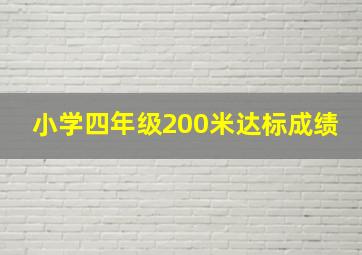 小学四年级200米达标成绩